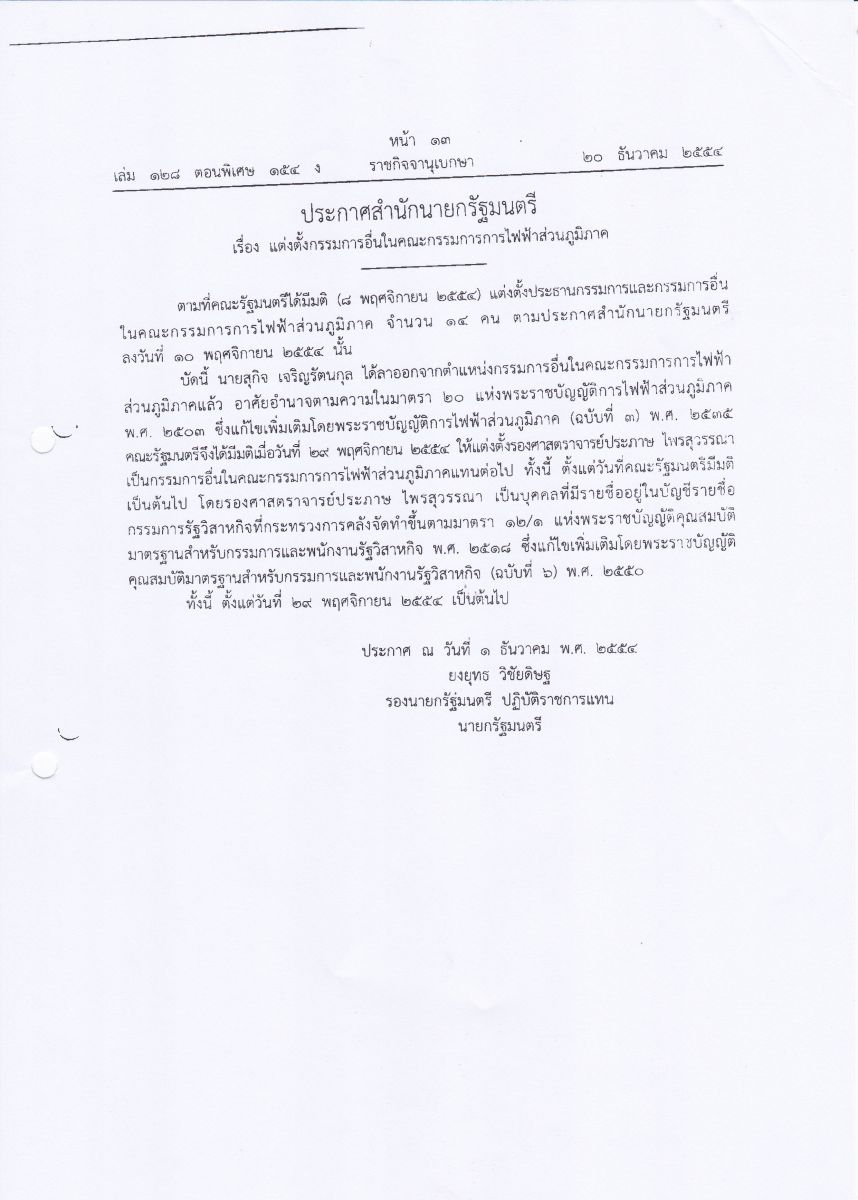 หน้า ๑๓
เล่ม ๑๒๘ ตอนพิเศษ ๑๕๔ ง ราชกิจจานุเบกษา ๒๐ ธันวาคม ๒๕๕๔

ประกาศสำนักนายกรัฐมนตรี
เรื่อง แต่งตั้งกรรมการอื่นในคณะกรรมการการไฟฟ้าส่วนภูมิภาค

ตามที่คณะรัฐมนตรีได้มีมติ (๘ พฤศจิกายน ๒๕๕๔) แต่งตั้งประธานกรรมการและกรรมการอื่นในคณะกรรมการการไฟฟ้าส่วนภูมิภาค จำนวน ๑๔ คน ตามประกาศสำนักนายกรัฐมนตรี ลงวันที่ ๑๐ พฤศจิกายน ๒๕๕๔ นั้น

บัดนี้ นายสุกิจ เจริญรัตนกุล ได้ลาออกจากตำแหน่งกรรมการอื่นในคณะกรรมการการไฟฟ้าส่วนภูมิภาคแล้ว อาศัยอำนาจตามความในมาตรา ๒๐ แห่งพระราชบัญญัติการไฟฟ้าส่วนภูมิภาค พ.ศ. ๒๕๐๓ ซึ่งแก้ไขเพิ่มเติมโดยพระราชบัญญัติการไฟฟ้าส่วนภูมิภาค (ฉบับที่ ๓) พ.ศ. ๒๕๓๕ คณะรัฐมนตรีจึงได้มีมติเมื่อวันที่ ๒๙ พฤศจิกายน ๒๕๕๔ ให้แต่งตั้งรองศาสตราจารย์ประภาษ ไพรสุวรรณา เป็นกรรมการอื่นในคณะกรรมการการไฟฟ้าส่วนภูมิภาคแทนต่อไป ทั้งนี้ ตั้งแต่วันที่คณะรัฐมนตรีมีมติเป็นต้นไป โดยรองศาสตราจารย์ประภาษ ไพรสุวรรณา เป็นบุคคลที่มีรายชื่ออยู่ในบัญชีรายชื่อกรรมการรัฐวิสาหกิจที่กระทรวงการคลังจัดทำขึ้นตามมาตรา ๑๒/๑ แห่งพระราชบัญญัติคุณสมบัติมาตรฐานสำหรับกรรมการและพนักงานรัฐวิสาหกิจ พ.ศ. ๒๕๑๘ ซึ่งแก้ไขเพิ่มเติมโดยพระราชบัญญัติคุณสมบัติมาตรฐานสำหรับกรรมการและพนักงานรัฐวิสาหกิจ (ฉบับที่ ๖) พ.ศ. ๒๕๕๐

ทั้งนี้ ตั้งแต่วันที่ ๒๙ พฤศจิกายน ๒๕๕๔ เป็นต้นไป

ประกาศ ณ วันที่ ๑ ธันวาคม พ.ศ. ๒๕๕๔
ยงยุทธ วิชัยดิษฐ
รองนายกรัฐมนตรี ปฏิบัติราชการแทน
นายกรัฐมนตรี